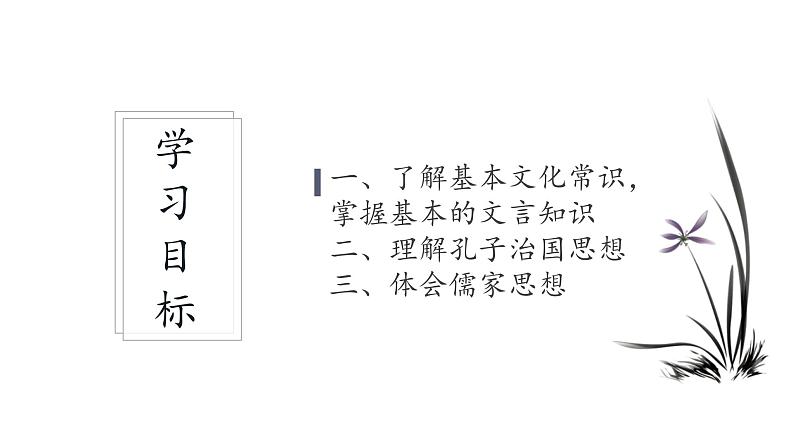 学习目标

一、了解基本文化常识，掌握基本的文言知识
二、理解孔子治国思想
三、体会儒家思想